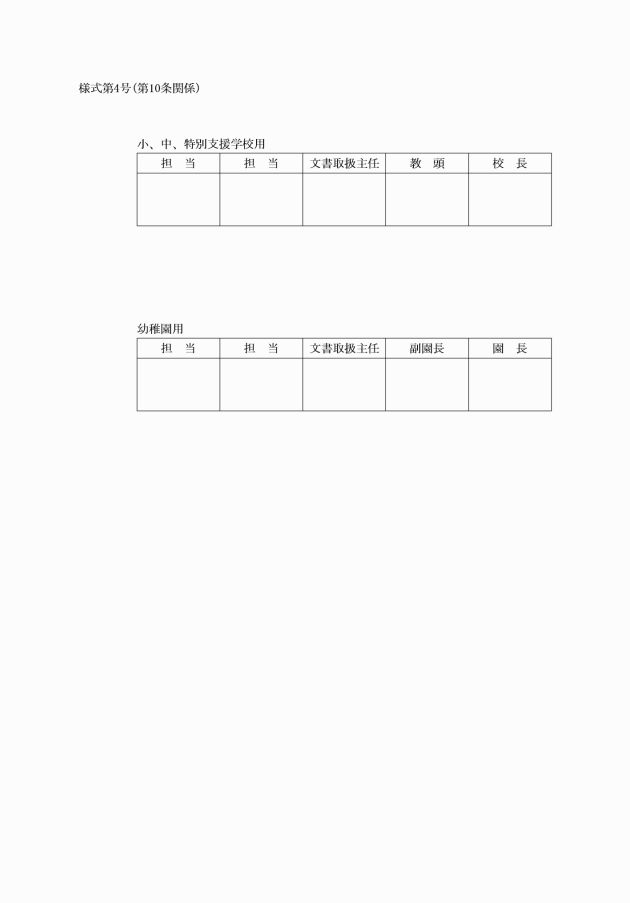 様式第4号(第10条関係)

小、中、特別支援学校用

| 担　当 | 担　当 | 文書取扱主任 | 教　頭 | 校　長 |
|---|---|---|---|---|
| | | | | |

幼稚園用

| 担　当 | 担　当 | 文書取扱主任 | 副園長 | 園　長 |
|---|---|---|---|---|
| | | | | |